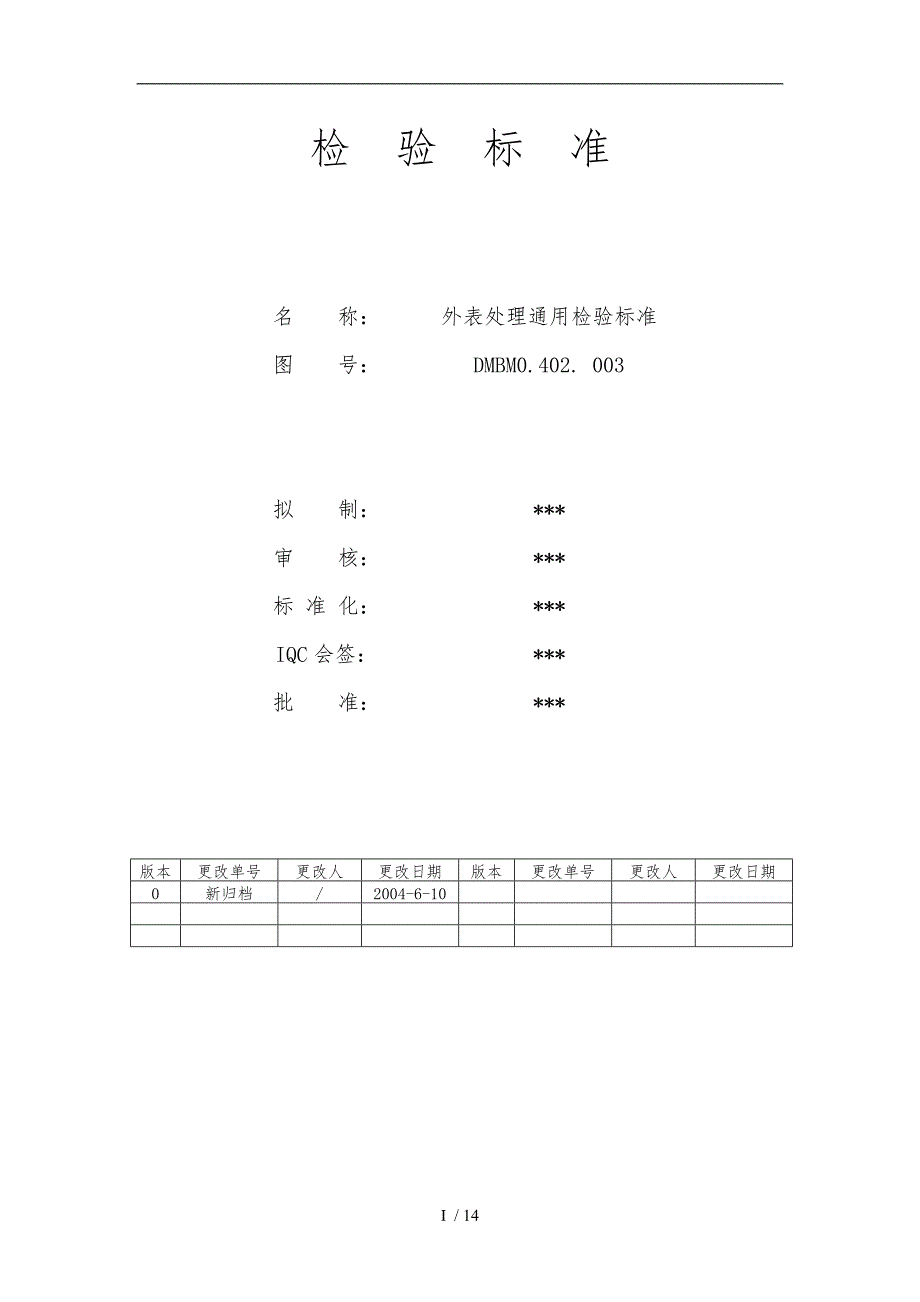 检 验 标 准

名 称： 外表处理通用检验标准

图 号： DMBM0.402. 003

拟 制： ***

审 核： ***

标 准 化： ***

IQC 会签： ***

批 准： ***

| 版本 | 更改单号 | 更改人 | 更改日期 | 版本 | 更改单号 | 更改人 | 更改日期 |
|---|---|---|---|---|---|---|---|
| 0 | 新归档 | / | 2004-6-10 | | | | |
| | | | | | | | |
| | | | | | | | |

I / 14